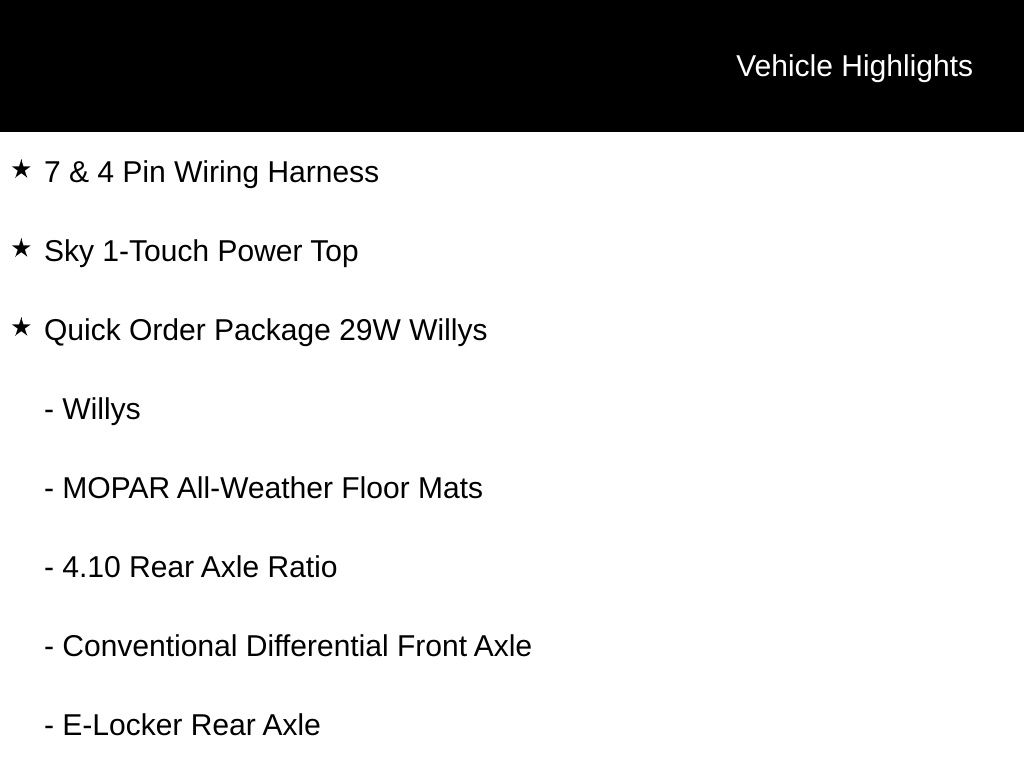 Vehicle Highlights

★ 7 & 4 Pin Wiring Harness

★ Sky 1-Touch Power Top

★ Quick Order Package 29W Willys

- Willys

- MOPAR All-Weather Floor Mats

- 4.10 Rear Axle Ratio

- Conventional Differential Front Axle

- E-Locker Rear Axle